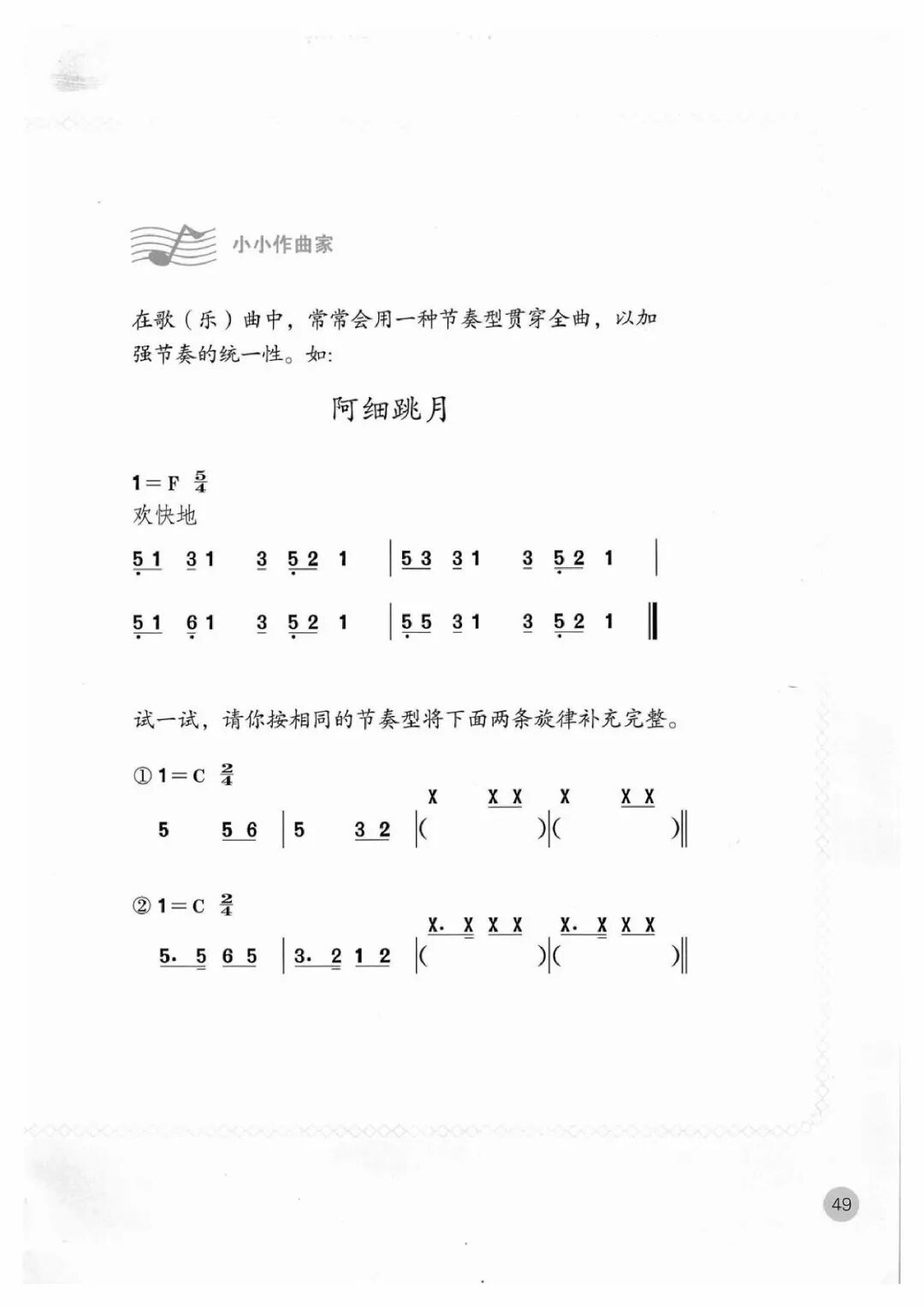 小小作曲家

在歌（乐）曲中，常常会用一种节奏型贯穿全曲，以加强节奏的统一性。如：

阿细跳月

1＝F $\frac{5}{4}$
欢快地

5 1 3 1 3 5 2 1 | 5 3 3 1 3 5 2 1 |

5 1 6 1 3 5 2 1 | 5 5 3 1 3 5 2 1 ‖

试一试，请你按相同的节奏型将下面两条旋律补充完整。

①1＝C $\frac{2}{4}$
X X X X X X
5 5 6 | 5 3 2 |( )|( )‖

②1＝C $\frac{2}{4}$
X. X X X X. X X X
5. 5 6 5 | 3. 2 1 2 |( )|( )‖

49